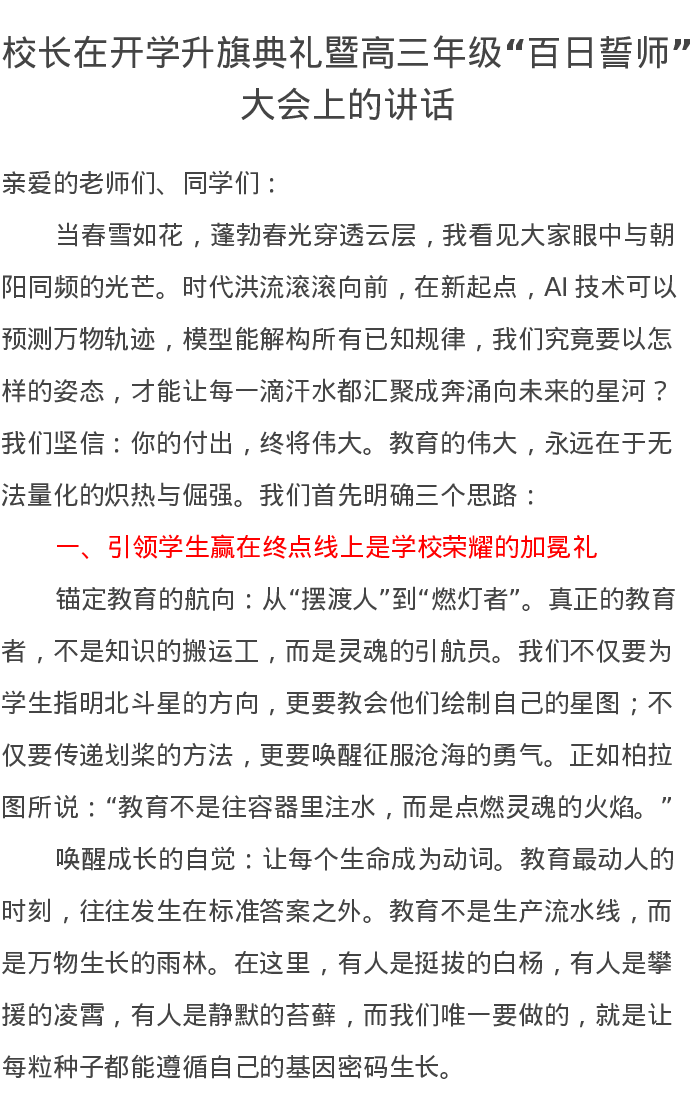 校长在开学升旗典礼暨高三年级“百日誓师”大会上的讲话

亲爱的老师们、同学们：

当春雪如花，蓬勃春光穿透云层，我看见大家眼中与朝阳同频的光芒。时代洪流滚滚向前，在新起点，AI 技术可以预测万物轨迹，模型能解构所有已知规律，我们究竟要以怎样的姿态，才能让每一滴汗水都汇聚成奔涌向未来的星河？我们坚信：你的付出，终将伟大。教育的伟大，永远在于无法量化的炽热与倔强。我们首先明确三个思路：

一、引领学生赢在终点线上是学校荣耀的加冕礼

锚定教育的航向：从“摆渡人”到“燃灯者”。真正的教育者，不是知识的搬运工，而是灵魂的引航员。我们不仅要为学生指明北斗星的方向，更要教会他们绘制自己的星图；不仅要传递划桨的方法，更要唤醒征服沧海的勇气。正如柏拉图所说：“教育不是往容器里注水，而是点燃灵魂的火焰。”

唤醒成长的自觉：让每个生命成为动词。教育最动人的时刻，往往发生在标准答案之外。教育不是生产流水线，而是万物生长的雨林。在这里，有人是挺拔的白杨，有人是攀援的凌霄，有人是静默的苔藓，而我们唯一要做的，就是让每粒种子都能遵循自己的基因密码生长。